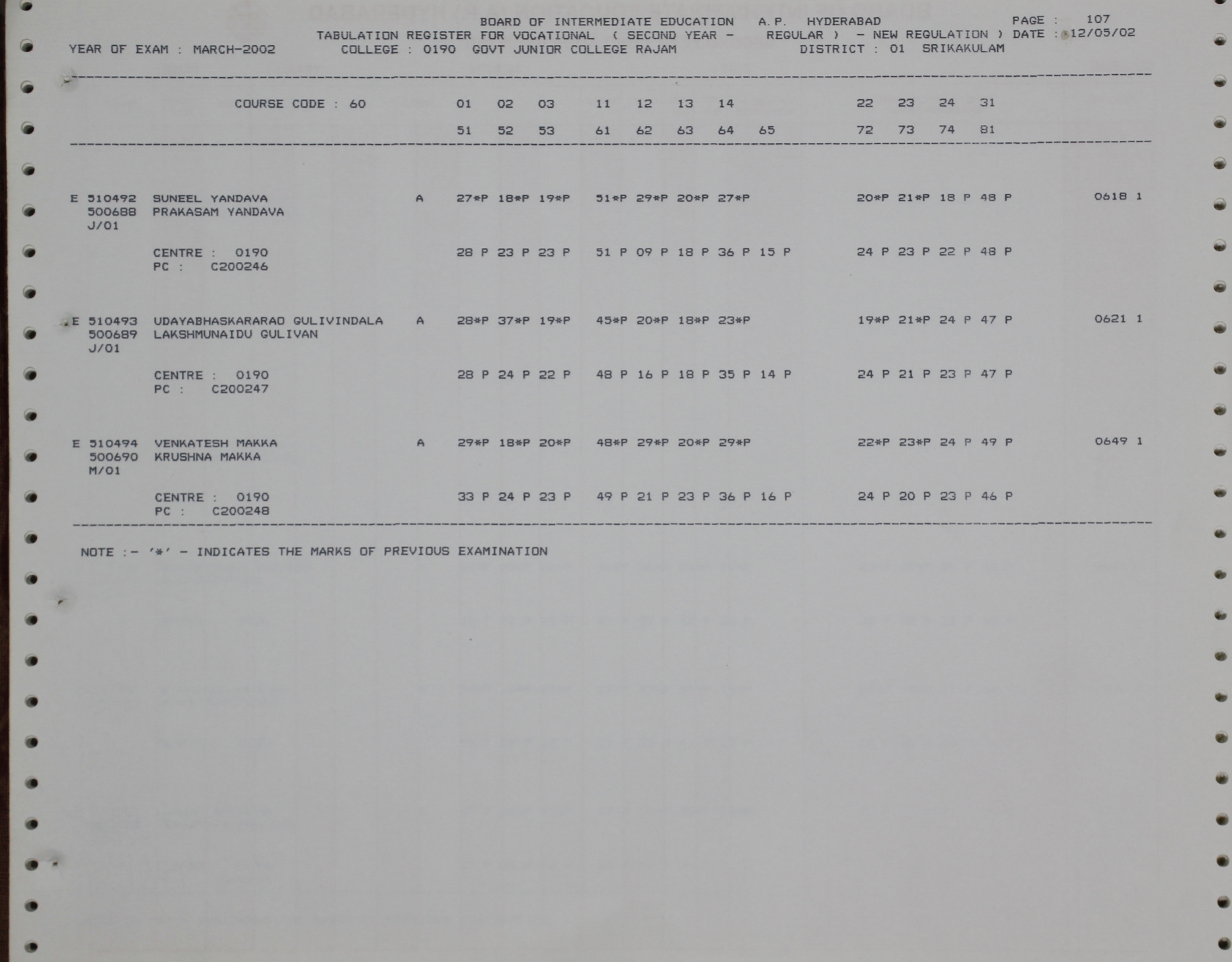 BOARD OF INTERMEDIATE EDUCATION A.P. HYDERABAD PAGE : 107
TABULATION REGISTER FOR VOCATIONAL ( SECOND YEAR - REGULAR ) - NEW REGULATION ) DATE : 12/05/02
YEAR OF EXAM : MARCH-2002 COLLEGE : 0190 GOVT JUNIOR COLLEGE RAJAM DISTRICT : 01 SRIKAKULAM

COURSE CODE : 60 01 02 03 11 12 13 14 22 23 24 31
51 52 53 61 62 63 64 65 72 73 74 81

E 510492 SUNEEL YANDAVA A 27*P 18*P 19*P 51*P 29*P 20*P 27*P 20*P 21*P 18 P 48 P 0618 1
500688 PRAKASAM YANDAVA
J/01

CENTRE : 0190 28 P 23 P 23 P 51 P 09 P 18 P 36 P 15 P 24 P 23 P 22 P 48 P
PC : C200246

E 510493 UDAYABHASKARARAO GULIVINDALA A 28*P 37*P 19*P 45*P 20*P 18*P 23*P 19*P 21*P 24 P 47 P 0621 1
500689 LAKSHMUNAIDU GULIVAN
J/01

CENTRE : 0190 28 P 24 P 22 P 48 P 16 P 18 P 35 P 14 P 24 P 21 P 23 P 47 P
PC : C200247

E 510494 VENKATESH MAKKA A 29*P 18*P 20*P 48*P 29*P 20*P 29*P 22*P 23*P 24 P 49 P 0649 1
500690 KRUSHNA MAKKA
M/01

CENTRE : 0190 33 P 24 P 23 P 49 P 21 P 23 P 36 P 16 P 24 P 20 P 23 P 46 P
PC : C200248

NOTE :- '*' - INDICATES THE MARKS OF PREVIOUS EXAMINATION